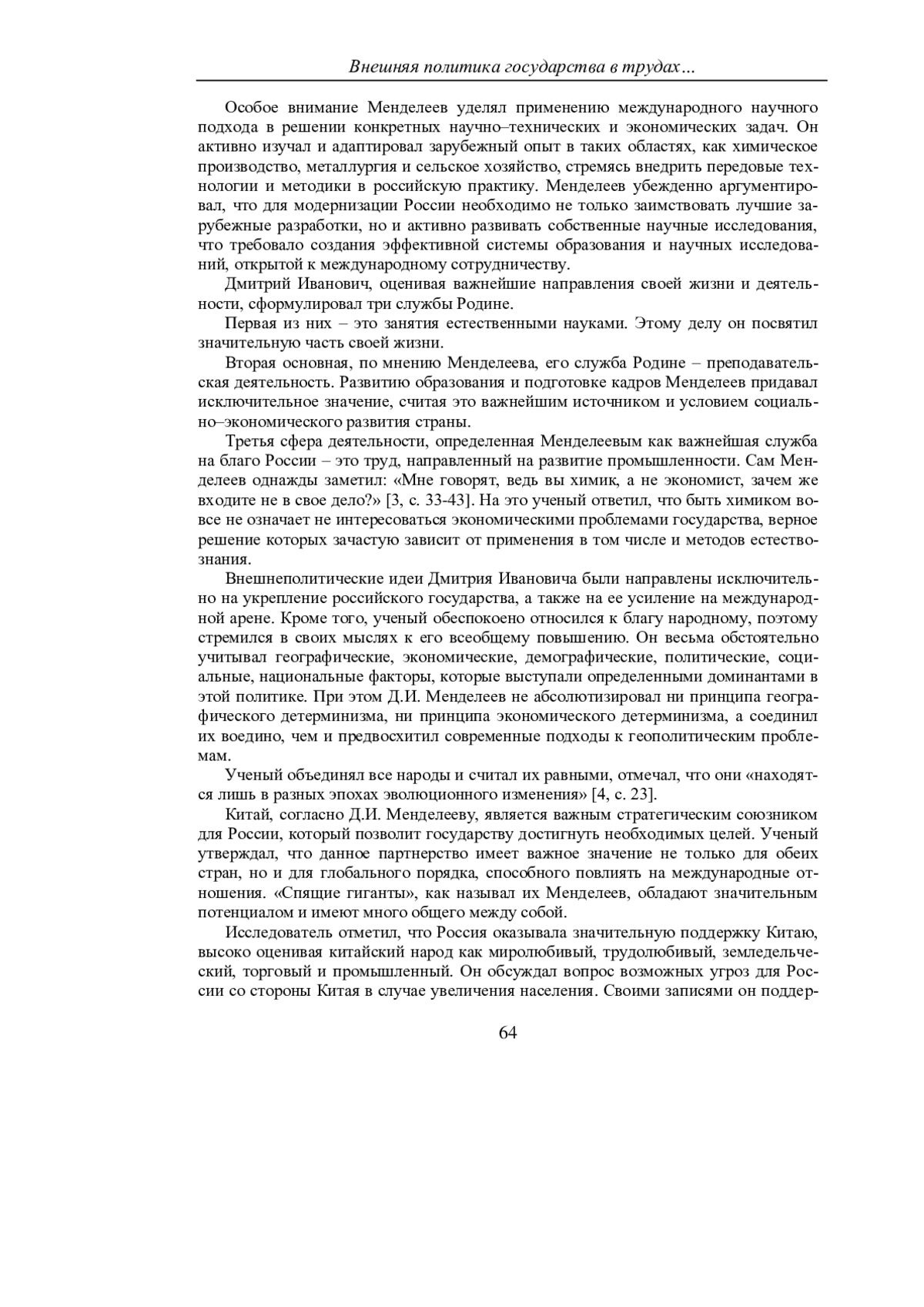 Внешняя политика государства в трудах…

Особое внимание Менделеев уделял применению международного научного подхода в решении конкретных научно–технических и экономических задач. Он активно изучал и адаптировал зарубежный опыт в таких областях, как химическое производство, металлургия и сельское хозяйство, стремясь внедрить передовые технологии и методики в российскую практику. Менделеев убежденно аргументировал, что для модернизации России необходимо не только заимствовать лучшие зарубежные разработки, но и активно развивать собственные научные исследования, что требовало создания эффективной системы образования и научных исследований, открытой к международному сотрудничеству.

Дмитрий Иванович, оценивая важнейшие направления своей жизни и деятельности, сформулировал три службы Родине.

Первая из них – это занятия естественными науками. Этому делу он посвятил значительную часть своей жизни.

Вторая основная, по мнению Менделеева, его служба Родине – преподавательская деятельность. Развитию образования и подготовке кадров Менделеев придавал исключительное значение, считая это важнейшим источником и условием социально–экономического развития страны.

Третья сфера деятельности, определенная Менделеевым как важнейшая служба на благо России – это труд, направленный на развитие промышленности. Сам Менделеев однажды заметил: «Мне говорят, ведь вы химик, а не экономист, зачем же входите не в свое дело?» [3, с. 33-43]. На это ученый ответил, что быть химиком вовсе не означает не интересоваться экономическими проблемами государства, верное решение которых зачастую зависит от применения в том числе и методов естествознания.

Внешнеполитические идеи Дмитрия Ивановича были направлены исключительно на укрепление российского государства, а также на ее усиление на международной арене. Кроме того, ученый обеспокоено относился к благу народному, поэтому стремился в своих мыслях к его всеобщему повышению. Он весьма обстоятельно учитывал географические, экономические, демографические, политические, социальные, национальные факторы, которые выступали определенными доминантами в этой политике. При этом Д.И. Менделеев не абсолютизировал ни принципа географического детерминизма, ни принципа экономического детерминизма, а соединил их воедино, чем и предвосхитил современные подходы к геополитическим проблемам.

Ученый объединял все народы и считал их равными, отмечал, что они «находятся лишь в разных эпохах эволюционного изменения» [4, с. 23].

Китай, согласно Д.И. Менделееву, является важным стратегическим союзником для России, который позволит государству достигнуть необходимых целей. Ученый утверждал, что данное партнерство имеет важное значение не только для обеих стран, но и для глобального порядка, способного повлиять на международные отношения. «Спящие гиганты», как называл их Менделеев, обладают значительным потенциалом и имеют много общего между собой.

Исследователь отметил, что Россия оказывала значительную поддержку Китаю, высоко оценивая китайский народ как миролюбивый, трудолюбивый, земледельческий, торговый и промышленный. Он обсуждал вопрос возможных угроз для России со стороны Китая в случае увеличения населения. Своими записями он поддер-

64